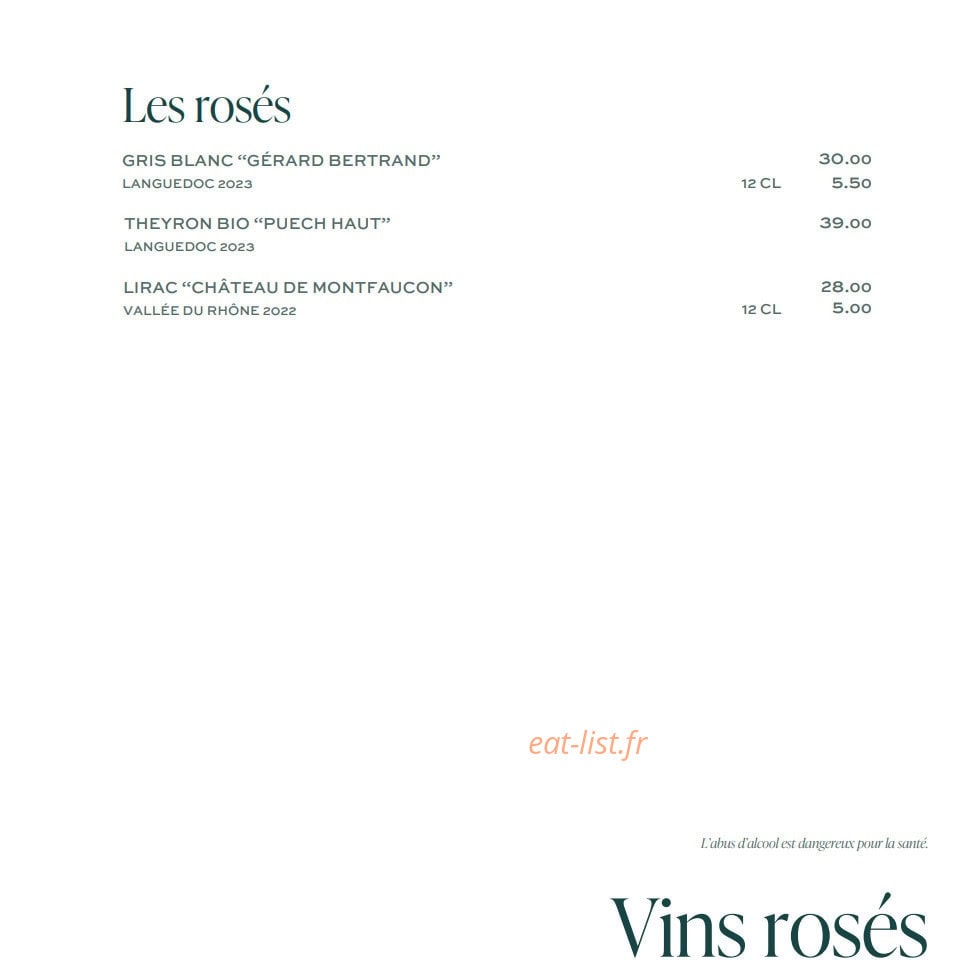 Les rosés

GRIS BLANC “GÉRARD BERTRAND” 30.00
LANGUEDOC 2023 12 CL 5.50

THEYRON BIO “PUECH HAUT” 39.00
LANGUEDOC 2023

LIRAC “CHÂTEAU DE MONTFAUCON” 28.00
VALLÉE DU RHÔNE 2022 12 CL 5.00

eat-list.fr

L'abus d'alcool est dangereux pour la santé.

Vins rosés